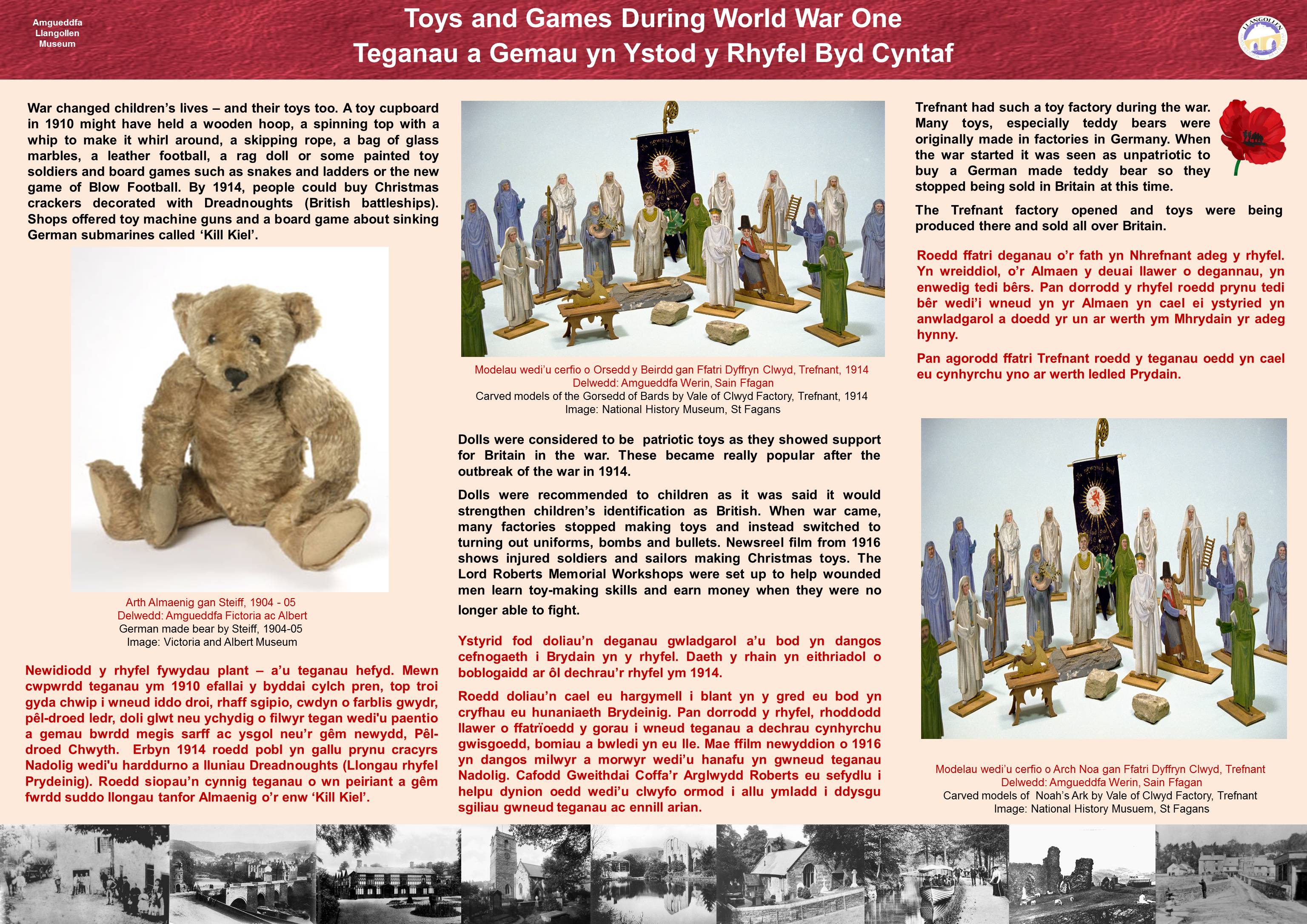 Amgueddfa
Llangollen
Museum

Toys and Games During World War One
Teganau a Gemau yn Ystod y Rhyfel Byd Cyntaf

War changed children's lives – and their toys too. A toy cupboard in 1910 might have held a wooden hoop, a spinning top with a whip to make it whirl around, a skipping rope, a bag of glass marbles, a leather football, a rag doll or some painted toy soldiers and board games such as snakes and ladders or the new game of Blow Football. By 1914, people could buy Christmas crackers decorated with Dreadnoughts (British battleships). Shops offered toy machine guns and a board game about sinking German submarines called 'Kill Kiel'.

Arth Almaenig gan Steiff, 1904 - 05
Delwedd: Amgueddfa Fictoria ac Albert
German made bear by Steiff, 1904-05
Image: Victoria and Albert Museum

Newidiodd y rhyfel fywydau plant – a'u teganau hefyd. Mewn cwpwrdd teganau ym 1910 efallai y byddai cylch pren, top troi gyda chwip i wneud iddo droi, rhaff sgipio, cwdyn o farblis gwydr, pêl-droed ledr, doli glwt neu ychydig o filwyr tegan wedi'u paentio a gemau bwrdd megis sarff ac ysgol neu'r gêm newydd, Pêl-droed Chwyth. Erbyn 1914 roedd pobl yn gallu prynu cracyrs Nadolig wedi'u harddurno a lluniau Dreadnoughts (Llongau rhyfel Prydeinig). Roedd siopau'n cynnig teganau o wn peiriant a gêm fwrdd suddo llongau tanfor Almaenig o'r enw 'Kill Kiel'.

Modelau wedi'u cerfio o Orsedd y Beirdd gan Ffatri Dyffryn Clwyd, Trefnant, 1914
Delwedd: Amgueddfa Werin, Sain Ffagan
Carved models of the Gorsedd of Bards by Vale of Clwyd Factory, Trefnant, 1914
Image: National History Museum, St Fagans

Dolls were considered to be patriotic toys as they showed support for Britain in the war. These became really popular after the outbreak of the war in 1914.

Dolls were recommended to children as it was said it would strengthen children's identification as British. When war came, many factories stopped making toys and instead switched to turning out uniforms, bombs and bullets. Newsreel film from 1916 shows injured soldiers and sailors making Christmas toys. The Lord Roberts Memorial Workshops were set up to help wounded men learn toy-making skills and earn money when they were no longer able to fight.

Ystyrid fod doliau'n deganau gwladgarol a'u bod yn dangos cefnogaeth i Brydain yn y rhyfel. Daeth y rhain yn eithriadol o boblogaidd ar ôl dechrau'r rhyfel ym 1914.

Roedd doliau'n cael eu hargymell i blant yn y gred eu bod yn cryfhau eu hunaniaeth Brydeinig. Pan dorrodd y rhyfel, rhoddodd llawer o ffatrïoedd y gorau i wneud teganau a dechrau cynhyrchu gwisgoedd, bomiau a bwledi yn eu lle. Mae ffilm newyddion o 1916 yn dangos milwyr a morwyr wedi'u hanafu yn gwneud teganau Nadolig. Cafodd Gweithdai Coffa'r Arglwydd Roberts eu sefydlu i helpu dynion oedd wedi'u clwyfo ormod i allu ymladd i ddysgu sgiliau gwneud teganau ac ennill arian.

Trefnant had such a toy factory during the war. Many toys, especially teddy bears were originally made in factories in Germany. When the war started it was seen as unpatriotic to buy a German made teddy bear so they stopped being sold in Britain at this time.

The Trefnant factory opened and toys were being produced there and sold all over Britain.

Roedd ffatri deganau o'r fath yn Nhrefnant adeg y rhyfel. Yn wreiddiol, o'r Almaen y deuai llawer o degannau, yn enwedig tedi bêrs. Pan dorrodd y rhyfel roedd prynu tedi bêr wedi'i wneud yn yr Almaen yn cael ei ystyried yn anwladgarol a doedd yr un ar werth ym Mhrydain yr adeg hynny.

Pan agorodd ffatri Trefnant roedd y teganau oedd yn cael eu cynhyrchu yno ar werth ledled Prydain.

Modelau wedi'u cerfio o Arch Noa gan Ffatri Dyffryn Clwyd, Trefnant
Delwedd: Amgueddfa Werin, Sain Ffagan
Carved models of Noah's Ark by Vale of Clwyd Factory, Trefnant
Image: National History Musuem, St Fagans